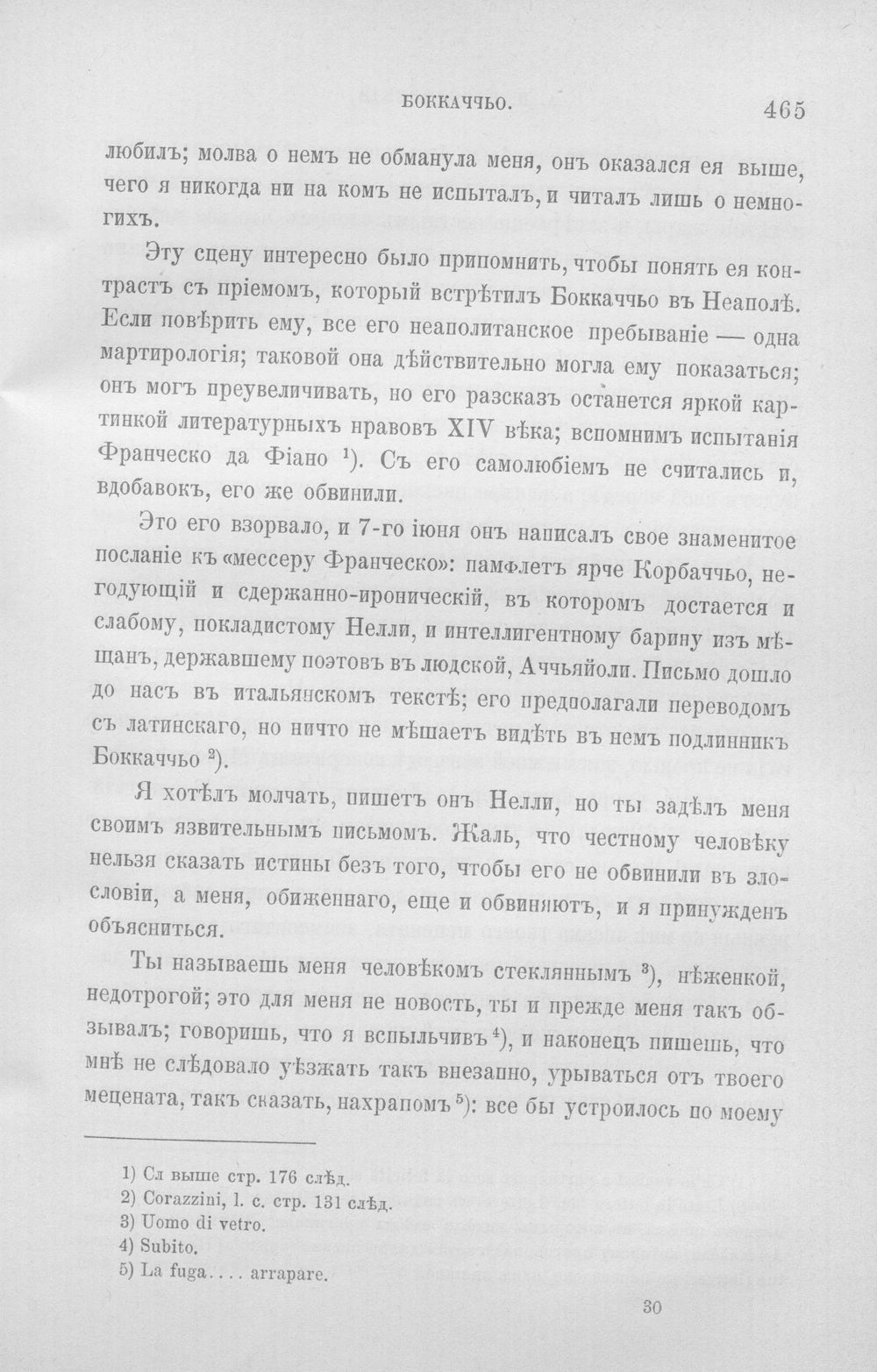 БОККАЧЧЬО. 465

любилъ; молва о немъ не обманула меня, онъ оказался ея выше, чего я никогда ни на комъ не испыталъ, и читалъ лишь о немногихъ.

Эту сцену интересно было припомнить, чтобы понять ея контрастъ съ пріемомъ, который встрѣтилъ Боккаччьо въ Неаполѣ. Если повѣрить ему, все его неаполитанское пребываніе — одна мартирологія; таковой она дѣйствительно могла ему показаться; онъ могъ преувеличивать, но его разсказъ останется яркой картинкой литературныхъ нравовъ XIV вѣка; вспомнимъ испытанія Франческо да Фіано $^{1}$). Съ его самолюбіемъ не считались и, вдобавокъ, его же обвинили.

Это его взорвало, и 7-го іюня онъ написалъ свое знаменитое посланіе къ «мессеру Франческо»: памфлетъ ярче Корбаччьо, негодующій и сдержанно-ироническій, въ которомъ достается и слабому, покладистому Нелли, и интеллигентному барину изъ мѣщанъ, державшему поэтовъ въ людской, Аччьяйоли. Письмо дошло до насъ въ итальянскомъ текстѣ; его предполагали переводомъ съ латинскаго, но ничто не мѣшаетъ видѣть въ немъ подлинникъ Боккаччьо $^{2}$).

Я хотѣлъ молчать, пишетъ онъ Нелли, но ты задѣлъ меня своимъ язвительнымъ письмомъ. Жаль, что честному человѣку нельзя сказать истины безъ того, чтобы его не обвинили въ злословіи, а меня, обиженнаго, еще и обвиняютъ, и я принужденъ объясниться.

Ты называешь меня человѣкомъ стекляннымъ $^{3}$), нѣженкой, недотрогой; это для меня не новость, ты и прежде меня такъ обзывалъ; говоришь, что я вспыльчивъ $^{4}$), и наконецъ пишешь, что мнѣ не слѣдовало уѣзжать такъ внезапно, урываться отъ твоего мецената, такъ сказать, нахрапомъ $^{5}$): все бы устроилось по моему

1) Сл выше стр. 176 слѣд.
2) Corazzini, l. c. стр. 131 слѣд.
3) Uomo di vetro.
4) Subito.
5) La fuga.... arrapare.

30